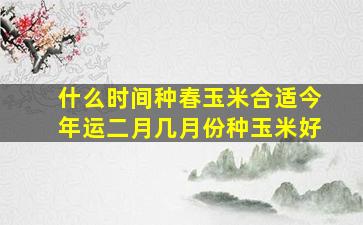 什么时间种春玉米合适今年运二月几月份种玉米好